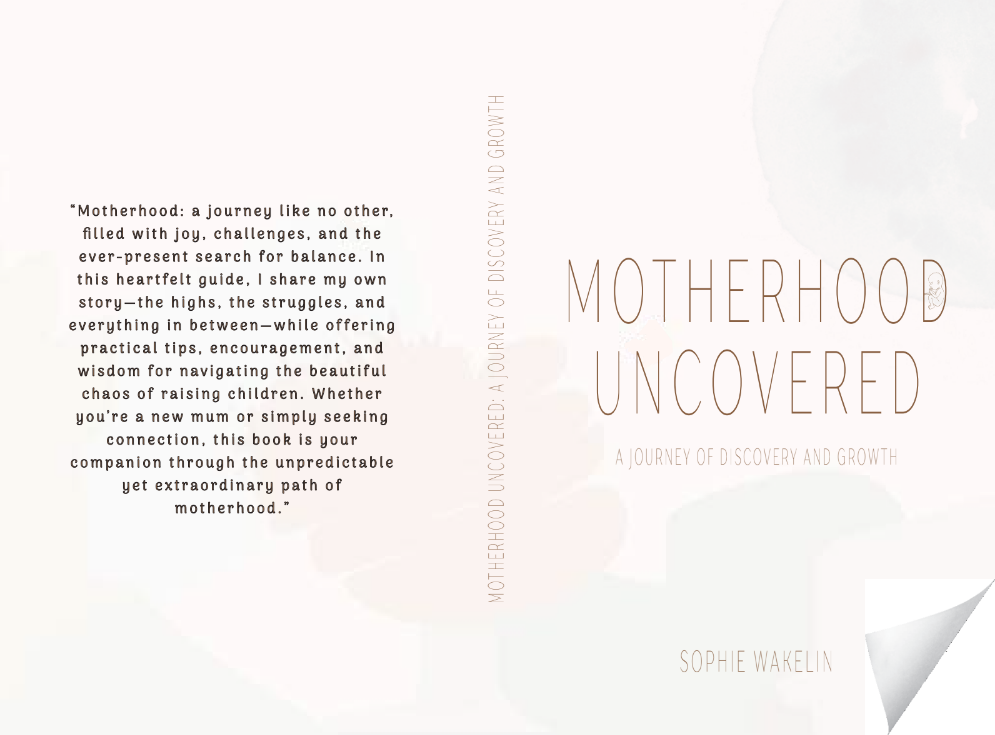 "Motherhood: a journey like no other, filled with joy, challenges, and the ever-present search for balance. In this heartfelt guide, I share my own story—the highs, the struggles, and everything in between—while offering practical tips, encouragement, and wisdom for navigating the beautiful chaos of raising children. Whether you're a new mum or simply seeking connection, this book is your companion through the unpredictable yet extraordinary path of motherhood."

MOTHERHOOD UNCOVERED: A JOURNEY OF DISCOVERY AND GROWTH

MOTHERHOOD
UNCOVERED

A JOURNEY OF DISCOVERY AND GROWTH

SOPHIE WAKELIN